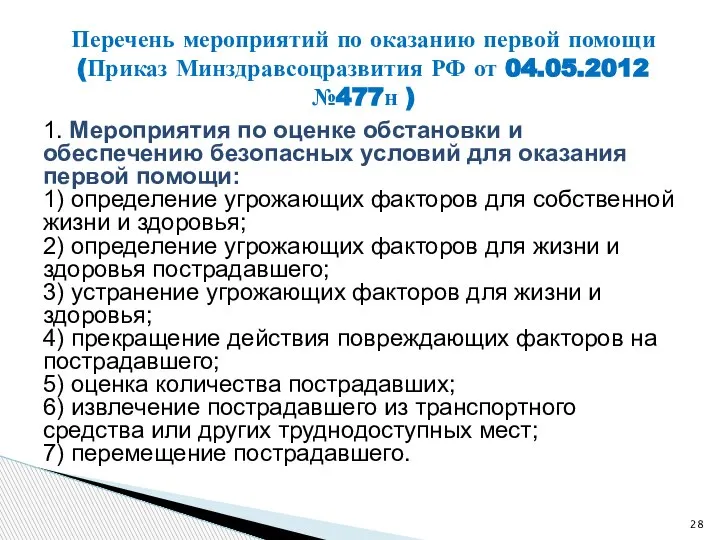 Перечень мероприятий по оказанию первой помощи (Приказ Минздравсоцразвития РФ от 04.05.2012 №477н )

1. Мероприятия по оценке обстановки и обеспечению безопасных условий для оказания первой помощи:
1) определение угрожающих факторов для собственной жизни и здоровья;
2) определение угрожающих факторов для жизни и здоровья пострадавшего;
3) устранение угрожающих факторов для жизни и здоровья;
4) прекращение действия повреждающих факторов на пострадавшего;
5) оценка количества пострадавших;
6) извлечение пострадавшего из транспортного средства или других труднодоступных мест;
7) перемещение пострадавшего.

28